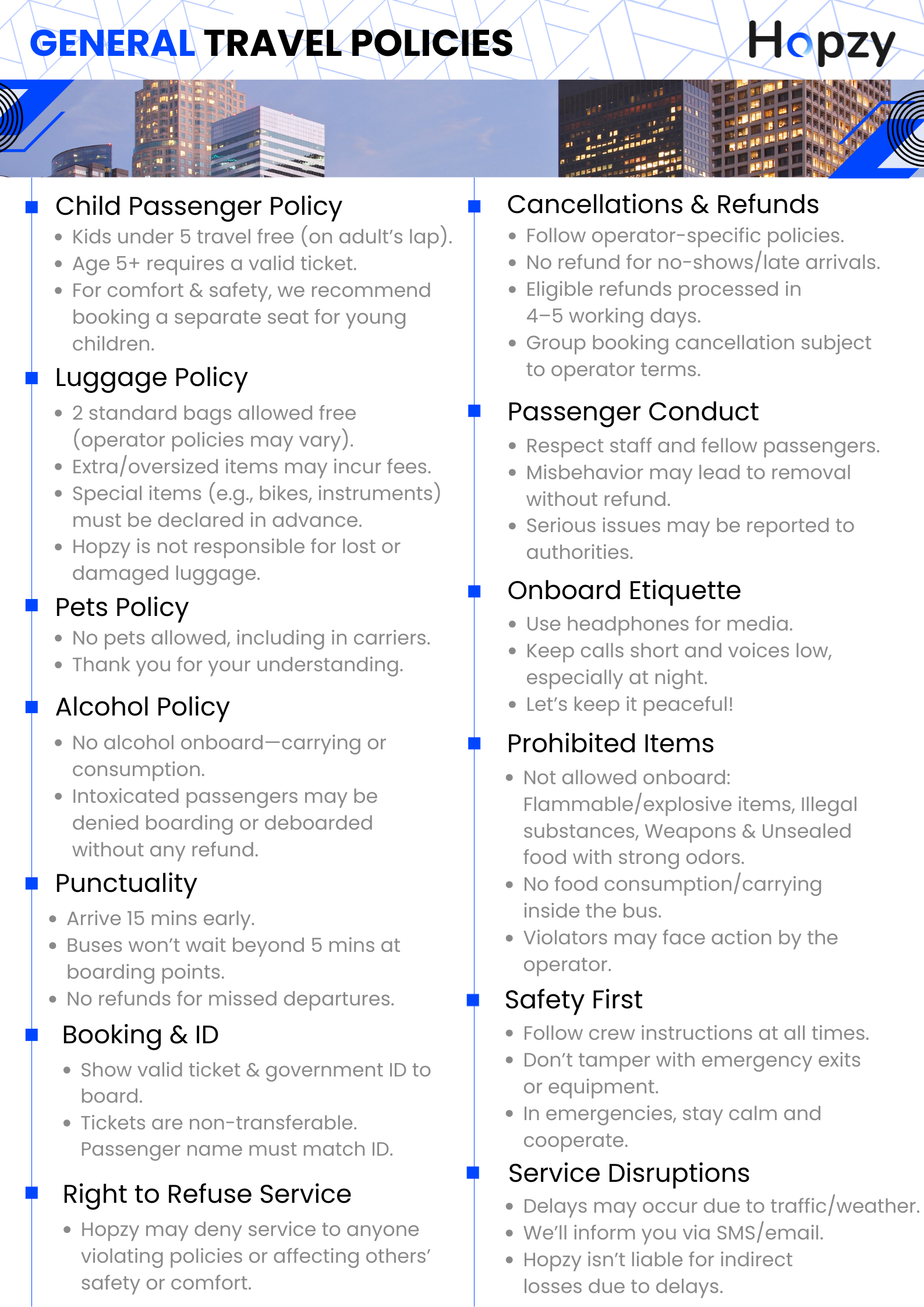 GENERAL TRAVEL POLICIES

Hopzy

Child Passenger Policy
- Kids under 5 travel free (on adult's lap).
- Age 5+ requires a valid ticket.
- For comfort & safety, we recommend booking a separate seat for young children.

Luggage Policy
- 2 standard bags allowed free (operator policies may vary).
- Extra/oversized items may incur fees.
- Special items (e.g., bikes, instruments) must be declared in advance.
- Hopzy is not responsible for lost or damaged luggage.

Pets Policy
- No pets allowed, including in carriers.
- Thank you for your understanding.

Alcohol Policy
- No alcohol onboard—carrying or consumption.
- Intoxicated passengers may be denied boarding or deboarded without any refund.

Punctuality
- Arrive 15 mins early.
- Buses won't wait beyond 5 mins at boarding points.
- No refunds for missed departures.

Booking & ID
- Show valid ticket & government ID to board.
- Tickets are non-transferable. Passenger name must match ID.

Right to Refuse Service
- Hopzy may deny service to anyone violating policies or affecting others' safety or comfort.

Cancellations & Refunds
- Follow operator-specific policies.
- No refund for no-shows/late arrivals.
- Eligible refunds processed in 4–5 working days.
- Group booking cancellation subject to operator terms.

Passenger Conduct
- Respect staff and fellow passengers.
- Misbehavior may lead to removal without refund.
- Serious issues may be reported to authorities.

Onboard Etiquette
- Use headphones for media.
- Keep calls short and voices low, especially at night.
- Let's keep it peaceful!

Prohibited Items
- Not allowed onboard: Flammable/explosive items, Illegal substances, Weapons & Unsealed food with strong odors.
- No food consumption/carrying inside the bus.
- Violators may face action by the operator.

Safety First
- Follow crew instructions at all times.
- Don't tamper with emergency exits or equipment.
- In emergencies, stay calm and cooperate.

Service Disruptions
- Delays may occur due to traffic/weather.
- We'll inform you via SMS/email.
- Hopzy isn't liable for indirect losses due to delays.